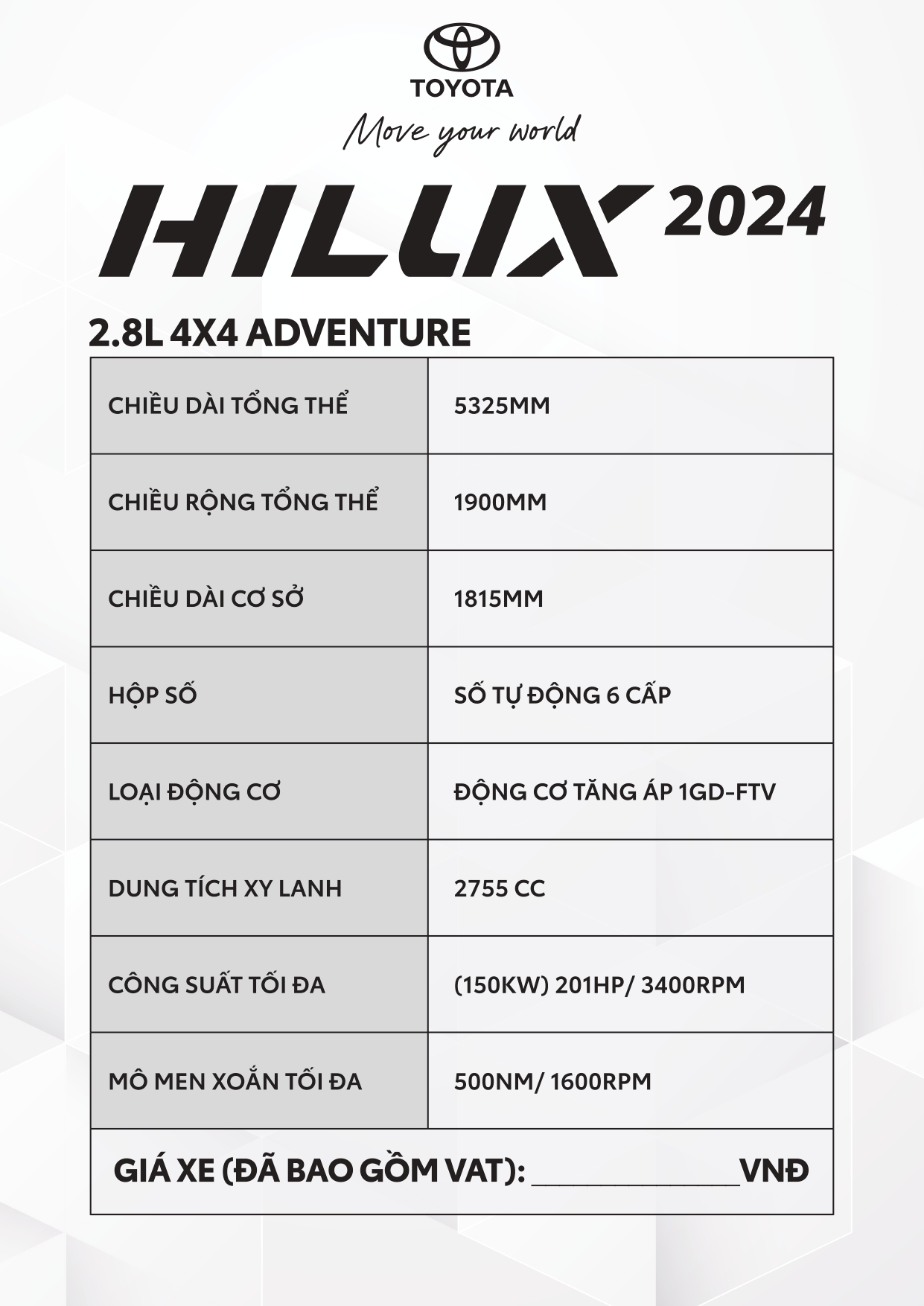 TOYOTA

Move your world

HILUX 2024

2.8L 4X4 ADVENTURE

| CHIỀU DÀI TỔNG THỂ | 5325MM |
|---|---|
| CHIỀU RỘNG TỔNG THỂ | 1900MM |
| CHIỀU DÀI CƠ SỞ | 1815MM |
| HỘP SỐ | SỐ TỰ ĐỘNG 6 CẤP |
| LOẠI ĐỘNG CƠ | ĐỘNG CƠ TĂNG ÁP 1GD-FTV |
| DUNG TÍCH XY LANH | 2755 CC |
| CÔNG SUẤT TỐI ĐA | (150KW) 201HP/ 3400RPM |
| MÔ MEN XOẮN TỐI ĐA | 500NM/ 1600RPM |
| GIÁ XE (ĐÃ BAO GỒM VAT): ____VNĐ | |